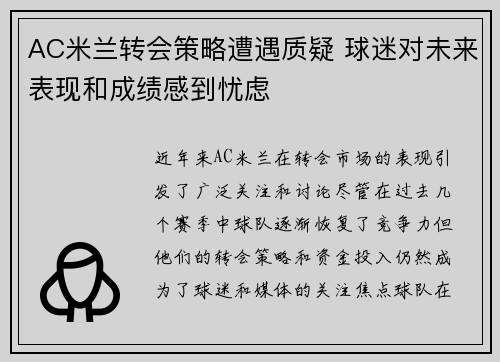 AC米兰转会策略遭遇质疑 球迷对未来表现和成绩感到忧虑

近年来AC米兰在转会市场的表现引发了广泛关注和讨论尽管在过去几个赛季中球队逐渐恢复了竞争力但他们的转会策略和资金投入仍然成为了球迷和媒体的关注焦点球队在